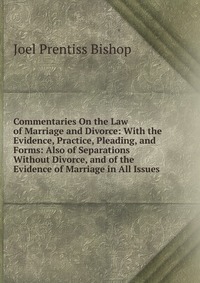 Joel Prentiss Bishop

Commentaries On the Law of Marriage and Divorce: With the Evidence, Practice, Pleading, and Forms: Also of Separations Without Divorce, and of the Evidence of Marriage in All Issues